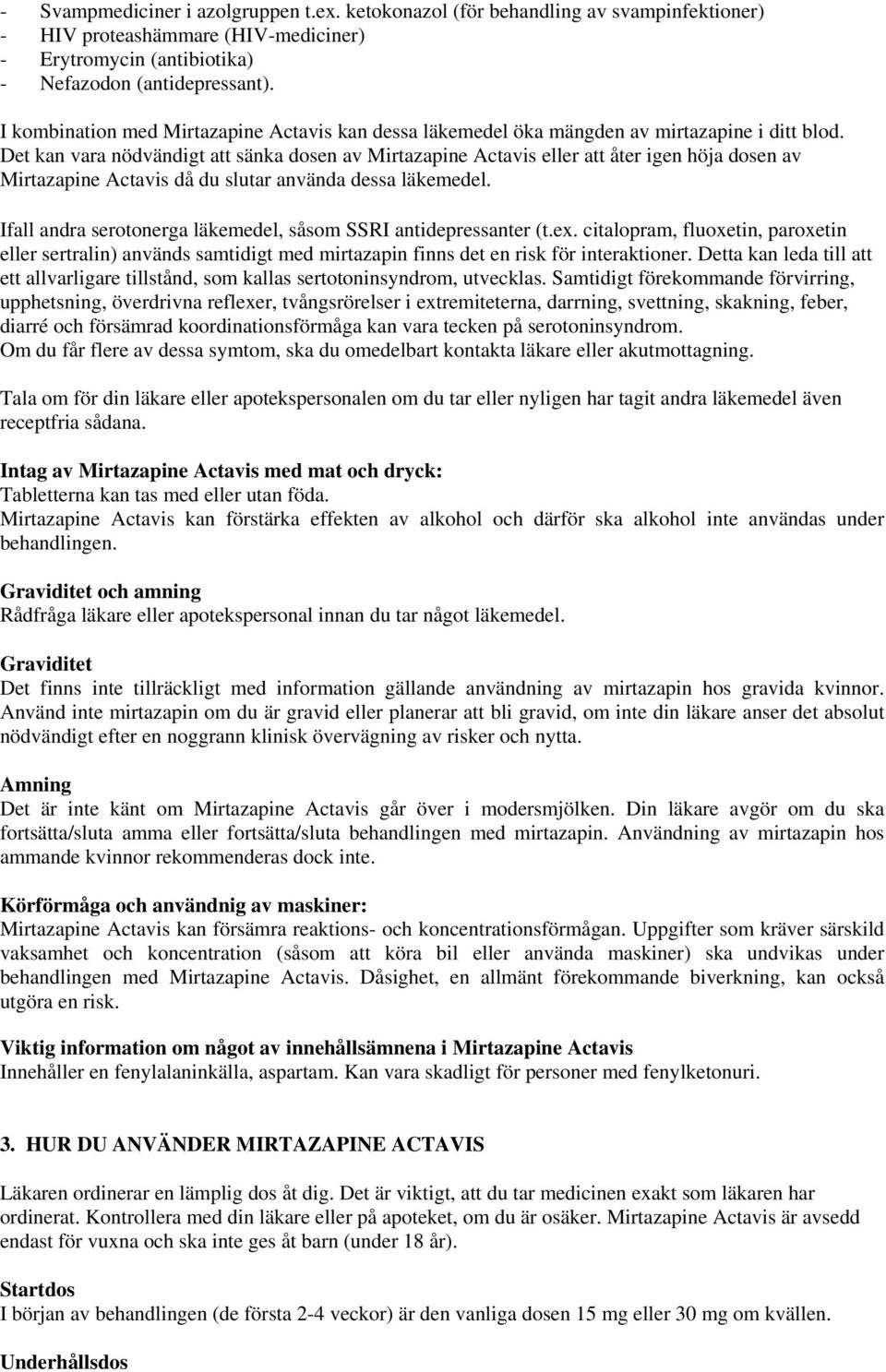 - Svampmediciner i azolgruppen t.ex. ketokonazol (för behandling av svampinfektioner)
- HIV proteashämmare (HIV-mediciner)
- Erytromycin (antibiotika)
- Nefazodon (antidepressant).

I kombination med Mirtazapine Actavis kan dessa läkemedel öka mängden av mirtazapine i ditt blod. Det kan vara nödvändigt att sänka dosen av Mirtazapine Actavis eller att åter igen höja dosen av Mirtazapine Actavis då du slutar använda dessa läkemedel.

Ifall andra serotonerga läkemedel, såsom SSRI antidepressanter (t.ex. citalopram, fluoxetin, paroxetin eller sertralin) används samtidigt med mirtazapin finns det en risk för interaktioner. Detta kan leda till att ett allvarligare tillstånd, som kallas sertotoninsyndrom, utvecklas. Samtidigt förekommande förvirring, upphetsning, överdrivna reflexer, tvångsrörelser i extremiteterna, darrning, svettning, skakning, feber, diarré och försämrad koordinationsförmåga kan vara tecken på serotoninsyndrom.
Om du får flere av dessa symtom, ska du omedelbart kontakta läkare eller akutmottagning.

Tala om för din läkare eller apotekspersonalen om du tar eller nyligen har tagit andra läkemedel även receptfria sådana.

Intag av Mirtazapine Actavis med mat och dryck:
Tabletterna kan tas med eller utan föda.
Mirtazapine Actavis kan förstärka effekten av alkohol och därför ska alkohol inte användas under behandlingen.

Graviditet och amning
Rådfråga läkare eller apotekspersonal innan du tar något läkemedel.

Graviditet
Det finns inte tillräckligt med information gällande användning av mirtazapin hos gravida kvinnor. Använd inte mirtazapin om du är gravid eller planerar att bli gravid, om inte din läkare anser det absolut nödvändigt efter en noggrann klinisk övervägning av risker och nytta.

Amning
Det är inte känt om Mirtazapine Actavis går över i modersmjölken. Din läkare avgör om du ska fortsätta/sluta amma eller fortsätta/sluta behandlingen med mirtazapin. Användning av mirtazapin hos ammande kvinnor rekommenderas dock inte.

Körförmåga och användnig av maskiner:
Mirtazapine Actavis kan försämra reaktions- och koncentrationsförmågan. Uppgifter som kräver särskild vaksamhet och koncentration (såsom att köra bil eller använda maskiner) ska undvikas under behandlingen med Mirtazapine Actavis. Dåsighet, en allmänt förekommande biverkning, kan också utgöra en risk.

Viktig information om något av innehållsämnena i Mirtazapine Actavis
Innehåller en fenylalaninkälla, aspartam. Kan vara skadligt för personer med fenylketonuri.

3. HUR DU ANVÄNDER MIRTAZAPINE ACTAVIS

Läkaren ordinerar en lämplig dos åt dig. Det är viktigt, att du tar medicinen exakt som läkaren har ordinerat. Kontrollera med din läkare eller på apoteket, om du är osäker. Mirtazapine Actavis är avsedd endast för vuxna och ska inte ges åt barn (under 18 år).

Startdos
I början av behandlingen (de första 2-4 veckor) är den vanliga dosen 15 mg eller 30 mg om kvällen.

Underhållsdos